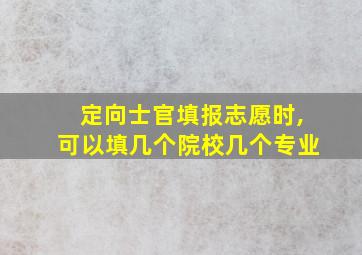 定向士官填报志愿时,
可以填几个院校几个专业